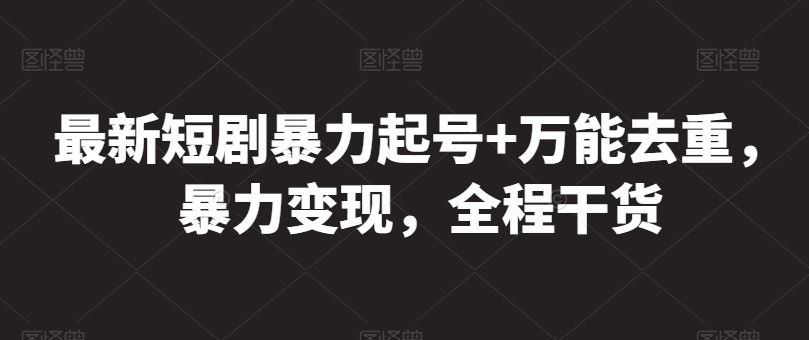 图怪兽 图怪兽 图怪兽

最新短剧暴力起号+万能去重，暴力变现，全程干货

图怪兽 图怪兽 图怪兽